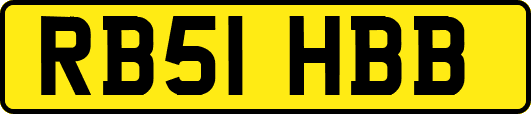 RB51 HBB